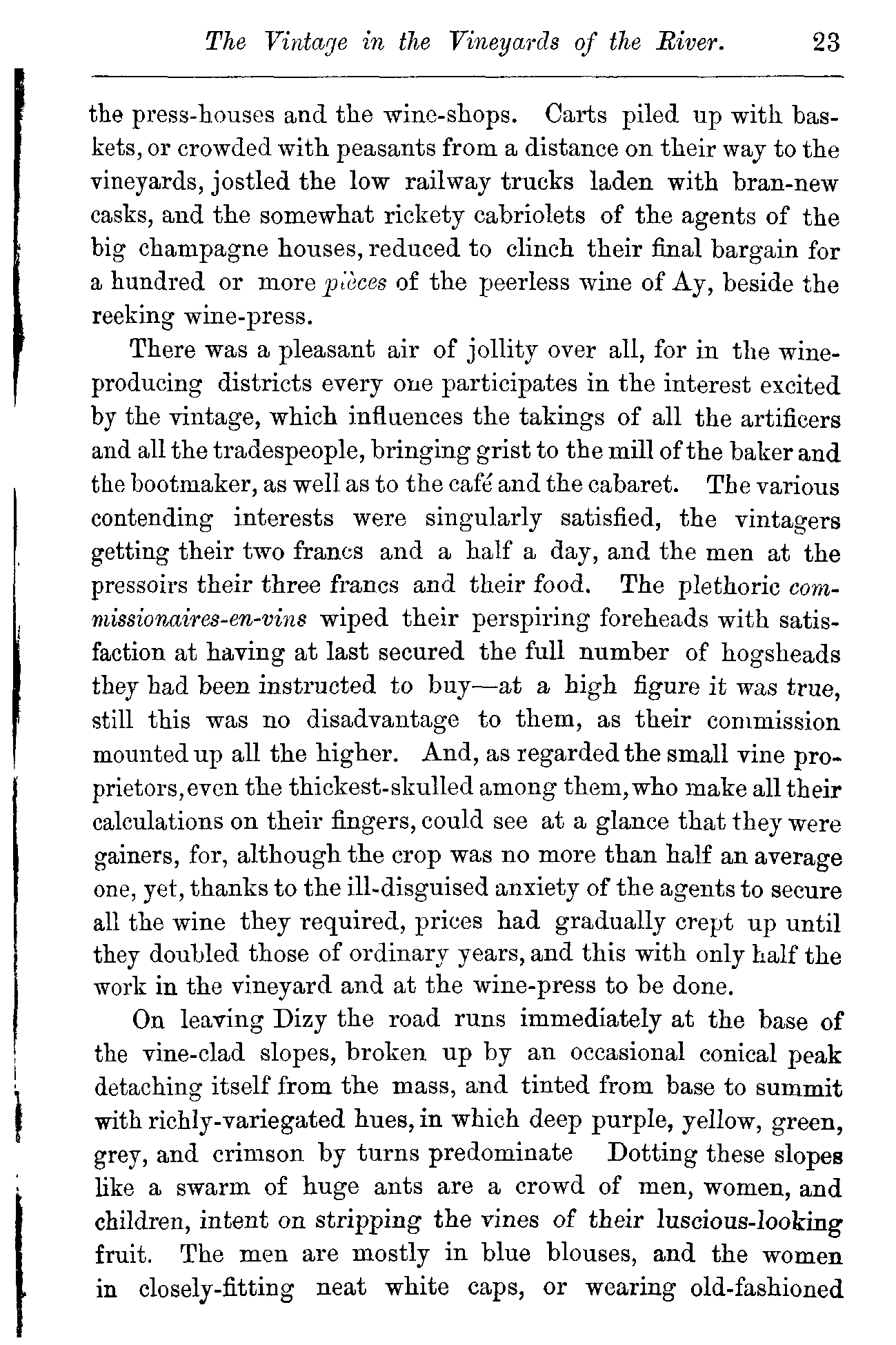 The Vintage in the Vineyards of the River. 23

the press-houses and the wine-shops. Carts piled up with baskets, or crowded with peasants from a distance on their way to the vineyards, jostled the low railway trucks laden with bran-new casks, and the somewhat rickety cabriolets of the agents of the big champagne houses, reduced to clinch their final bargain for a hundred or more pièces of the peerless wine of Ay, beside the reeking wine-press.

There was a pleasant air of jollity over all, for in the wine-producing districts every one participates in the interest excited by the vintage, which influences the takings of all the artificers and all the tradespeople, bringing grist to the mill of the baker and the bootmaker, as well as to the café and the cabaret. The various contending interests were singularly satisfied, the vintagers getting their two francs and a half a day, and the men at the pressoirs their three francs and their food. The plethoric commissionaires-en-vins wiped their perspiring foreheads with satisfaction at having at last secured the full number of hogsheads they had been instructed to buy—at a high figure it was true, still this was no disadvantage to them, as their commission mounted up all the higher. And, as regarded the small vine proprietors, even the thickest-skulled among them, who make all their calculations on their fingers, could see at a glance that they were gainers, for, although the crop was no more than half an average one, yet, thanks to the ill-disguised anxiety of the agents to secure all the wine they required, prices had gradually crept up until they doubled those of ordinary years, and this with only half the work in the vineyard and at the wine-press to be done.

On leaving Dizy the road runs immediately at the base of the vine-clad slopes, broken up by an occasional conical peak detaching itself from the mass, and tinted from base to summit with richly-variegated hues, in which deep purple, yellow, green, grey, and crimson by turns predominate Dotting these slopes like a swarm of huge ants are a crowd of men, women, and children, intent on stripping the vines of their luscious-looking fruit. The men are mostly in blue blouses, and the women in closely-fitting neat white caps, or wearing old-fashioned